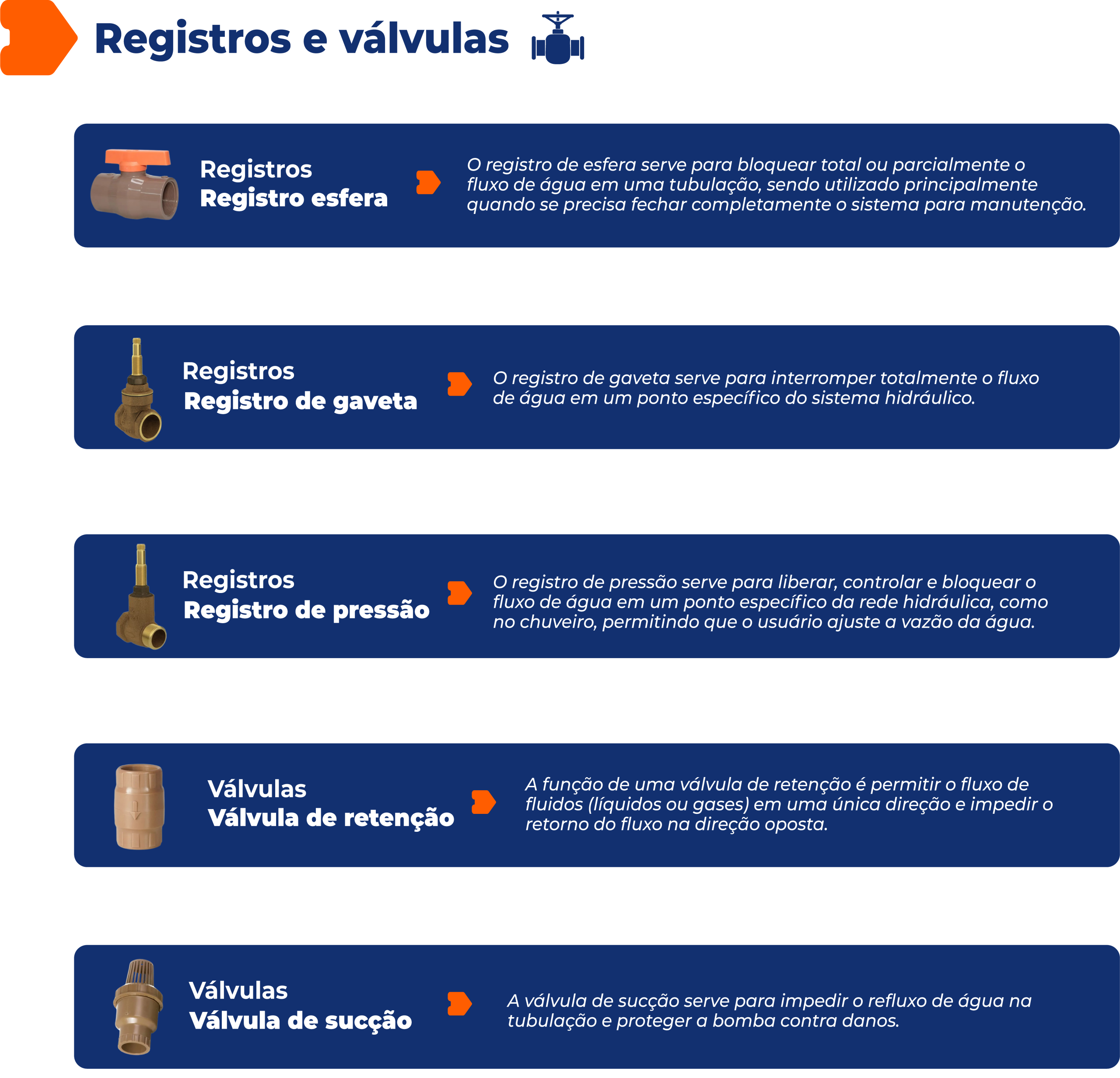 Registros e válvulas

Registros
Registro esfera

O registro de esfera serve para bloquear total ou parcialmente o fluxo de água em uma tubulação, sendo utilizado principalmente quando se precisa fechar completamente o sistema para manutenção.

Registros
Registro de gaveta

O registro de gaveta serve para interromper totalmente o fluxo de água em um ponto específico do sistema hidráulico.

Registros
Registro de pressão

O registro de pressão serve para liberar, controlar e bloquear o fluxo de água em um ponto específico da rede hidráulica, como no chuveiro, permitindo que o usuário ajuste a vazão da água.

Válvulas
Válvula de retenção

A função de uma válvula de retenção é permitir o fluxo de fluidos (líquidos ou gases) em uma única direção e impedir o retorno do fluxo na direção oposta.

Válvulas
Válvula de sucção

A válvula de sucção serve para impedir o refluxo de água na tubulação e proteger a bomba contra danos.